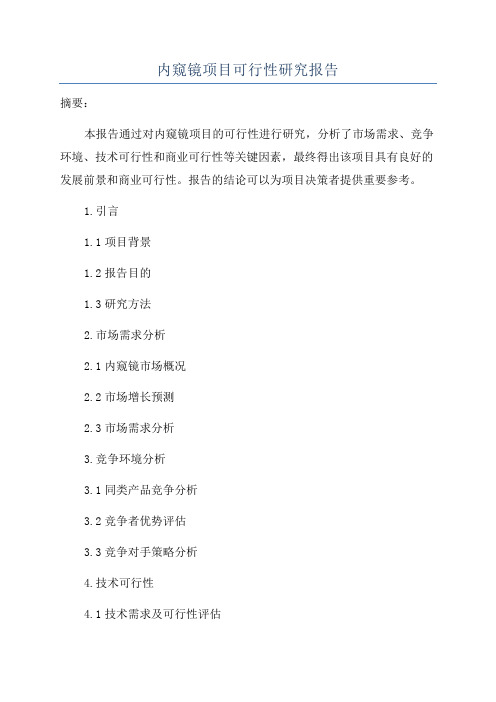 内窥镜项目可行性研究报告

摘要：

本报告通过对内窥镜项目的可行性进行研究，分析了市场需求、竞争环境、技术可行性和商业可行性等关键因素，最终得出该项目具有良好的发展前景和商业可行性。报告的结论可以为项目决策者提供重要参考。

1.引言

1.1 项目背景

1.2 报告目的

1.3 研究方法

2.市场需求分析

2.1 内窥镜市场概况

2.2 市场增长预测

2.3 市场需求分析

3.竞争环境分析

3.1 同类产品竞争分析

3.2 竞争者优势评估

3.3 竞争对手策略分析

4.技术可行性

4.1 技术需求及可行性评估